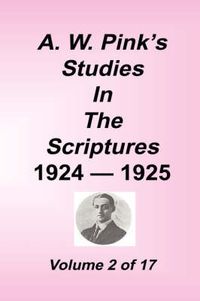 A. W. Pink's Studies In The Scriptures 1924 — 1925

Volume 2 of 17